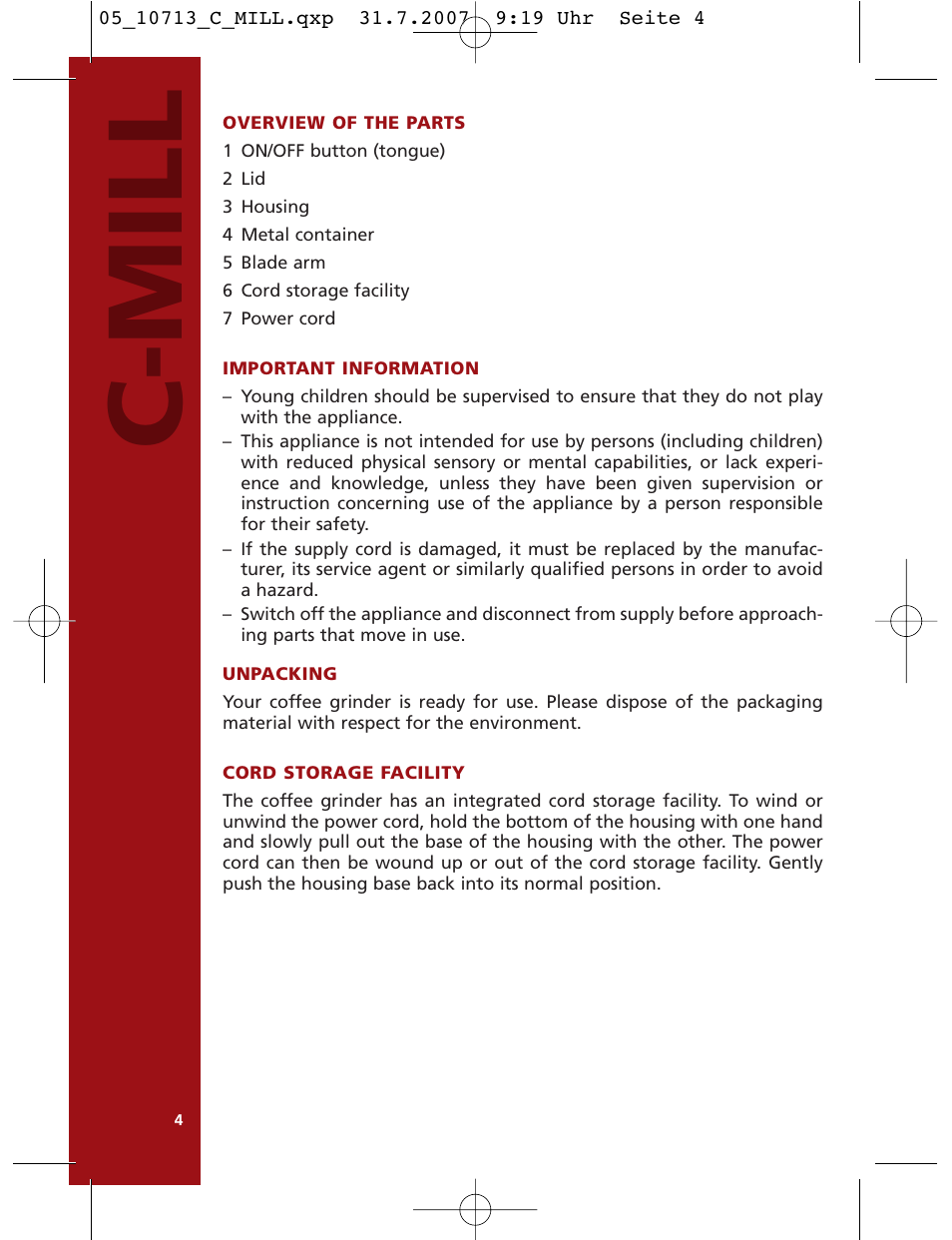 05_10713_C_MILL.qxp 31.7.2007 9:19 Uhr Seite 4

C-MILL

OVERVIEW OF THE PARTS
1 ON/OFF button (tongue)
2 Lid
3 Housing
4 Metal container
5 Blade arm
6 Cord storage facility
7 Power cord

IMPORTANT INFORMATION
– Young children should be supervised to ensure that they do not play with the appliance.
– This appliance is not intended for use by persons (including children) with reduced physical sensory or mental capabilities, or lack experience and knowledge, unless they have been given supervision or instruction concerning use of the appliance by a person responsible for their safety.
– If the supply cord is damaged, it must be replaced by the manufacturer, its service agent or similarly qualified persons in order to avoid a hazard.
– Switch off the appliance and disconnect from supply before approaching parts that move in use.

UNPACKING
Your coffee grinder is ready for use. Please dispose of the packaging material with respect for the environment.

CORD STORAGE FACILITY
The coffee grinder has an integrated cord storage facility. To wind or unwind the power cord, hold the bottom of the housing with one hand and slowly pull out the base of the housing with the other. The power cord can then be wound up or out of the cord storage facility. Gently push the housing base back into its normal position.

4